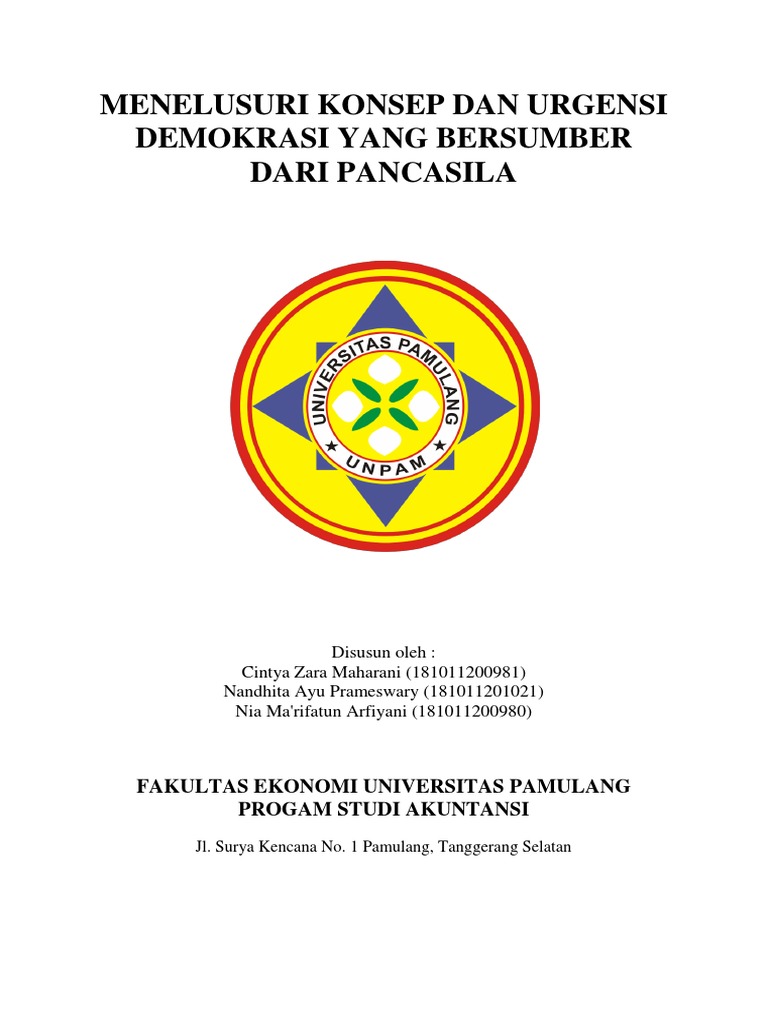 MENELUSURI KONSEP DAN URGENSI
DEMOKRASI YANG BERSUMBER
DARI PANCASILA

UNIVERSITAS PAMULANG
UNPAM

Disusun oleh :
Cintya Zara Maharani (181011200981)
Nandhita Ayu Prameswary (181011201021)
Nia Ma'rifatun Arfiyani (181011200980)

FAKULTAS EKONOMI UNIVERSITAS PAMULANG
PROGAM STUDI AKUNTANSI

Jl. Surya Kencana No. 1 Pamulang, Tanggerang Selatan